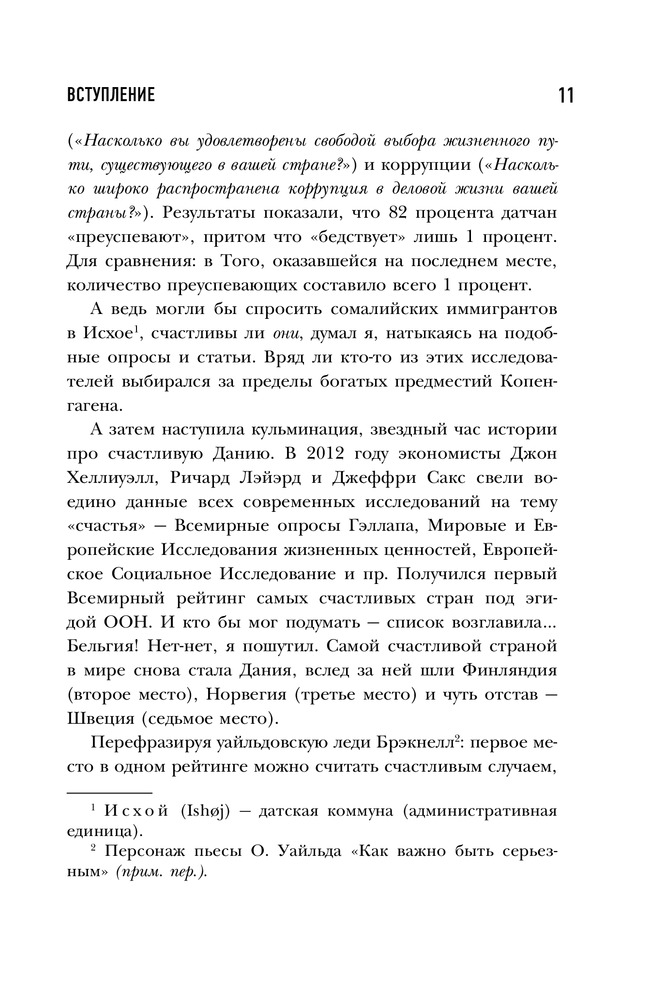 ВСТУПЛЕНИЕ

11

(«Насколько вы удовлетворены свободой выбора жизненного пути, существующего в вашей стране?») и коррупции («Насколько широко распространена коррупция в деловой жизни вашей страны?»). Результаты показали, что 82 процента датчан «преуспевают», притом что «бедствует» лишь 1 процент. Для сравнения: в Того, оказавшейся на последнем месте, количество преуспевающих составило всего 1 процент.

А ведь могли бы спросить сомалийских иммигрантов в Исхое$^1$, счастливы ли они, думал я, натыкаясь на подобные опросы и статьи. Вряд ли кто-то из этих исследователей выбирался за пределы богатых предместий Копенгагена.

А затем наступила кульминация, звездный час истории про счастливую Данию. В 2012 году экономисты Джон Хеллиуэлл, Ричард Лэйэрд и Джеффри Сакс свели воедино данные всех современных исследований на тему «счастья» — Всемирные опросы Гэллапа, Мировые и Европейские Исследования жизненных ценностей, Европейское Социальное Исследование и пр. Получился первый Всемирный рейтинг самых счастливых стран под эгидой ООН. И кто бы мог подумать — список возглавила... Бельгия! Нет-нет, я пошутил. Самой счастливой страной в мире снова стала Дания, вслед за ней шли Финляндия (второе место), Норвегия (третье место) и чуть отстав — Швеция (седьмое место).

Перефразируя уайльдовскую леди Брэкнелл$^2$: первое место в одном рейтинге можно считать счастливым случаем,

$^1$ Исхой (Ishøj) — датская коммуна (административная единица).

$^2$ Персонаж пьесы О. Уайльда «Как важно быть серьезным» (прим. пер.).